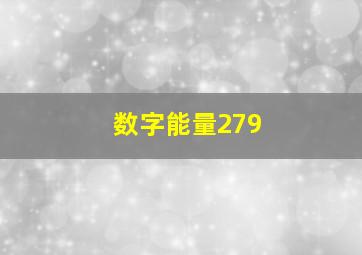 数字能量279